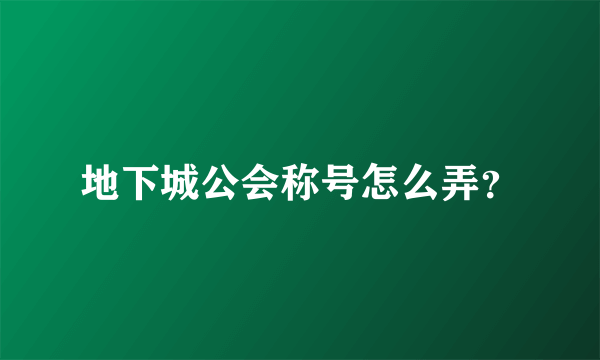 地下城公会称号怎么弄?